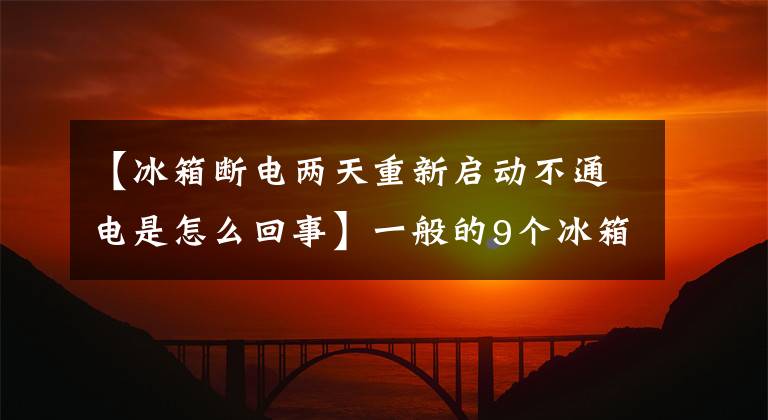 【冰箱断电两天重新启动不通电是怎么回事】一般的9个冰箱